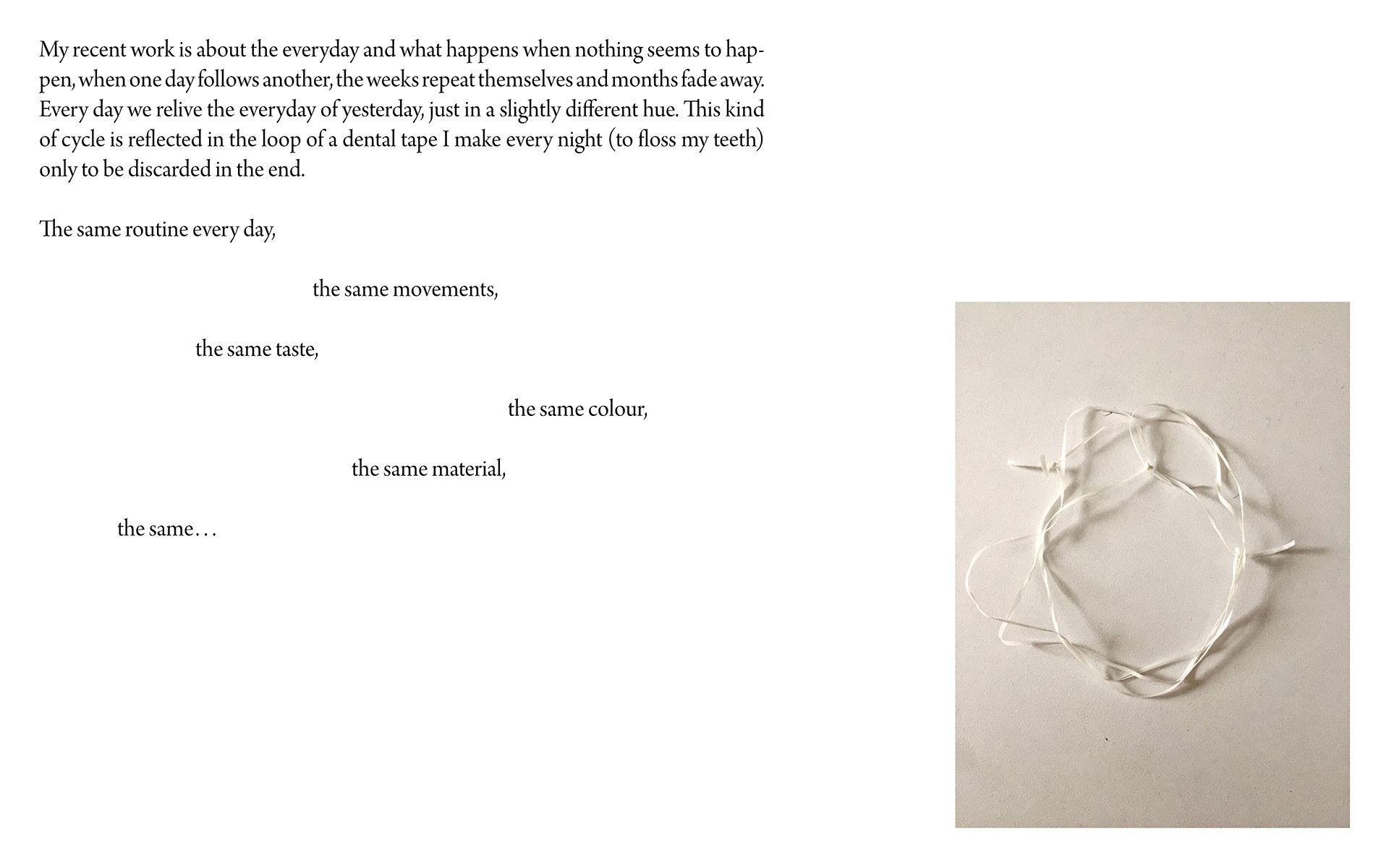 My recent work is about the everyday and what happens when nothing seems to happen, when one day follows another, the weeks repeat themselves and months fade away. Every day we relive the everyday of yesterday, just in a slightly different hue. This kind of cycle is reflected in the loop of a dental tape I make every night (to floss my teeth) only to be discarded in the end.

The same routine every day,

the same movements,

the same taste,

the same colour,

the same material,

the same…